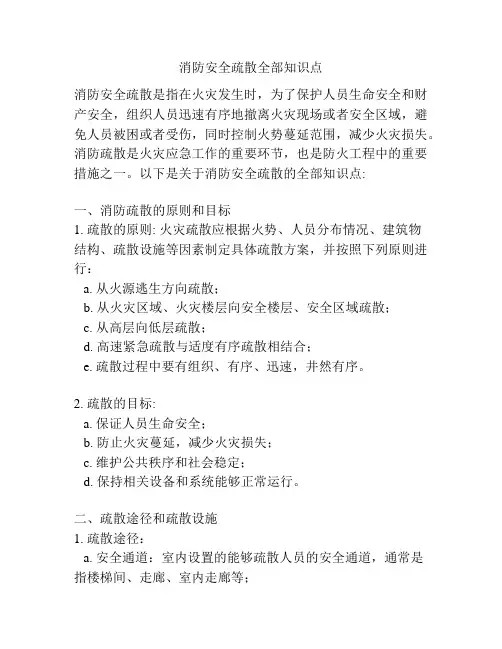 消防安全疏散全部知识点

消防安全疏散是指在火灾发生时，为了保护人员生命安全和财产安全，组织人员迅速有序地撤离火灾现场或者安全区域，避免人员被困或者受伤，同时控制火势蔓延范围，减少火灾损失。消防疏散是火灾应急工作的重要环节，也是防火工程中的重要措施之一。以下是关于消防安全疏散的全部知识点:

一、消防疏散的原则和目标
1. 疏散的原则: 火灾疏散应根据火势、人员分布情况、建筑物结构、疏散设施等因素制定具体疏散方案，并按照下列原则进行：
a. 从火源逃生方向疏散；
b. 从火灾区域、火灾楼层向安全楼层、安全区域疏散；
c. 从高层向低层疏散；
d. 高速紧急疏散与适度有序疏散相结合；
e. 疏散过程中要有组织、有序、迅速，井然有序。

2. 疏散的目标:
a. 保证人员生命安全；
b. 防止火灾蔓延，减少火灾损失；
c. 维护公共秩序和社会稳定；
d. 保持相关设备和系统能够正常运行。

二、疏散途径和疏散设施
1. 疏散途径：
a. 安全通道：室内设置的能够疏散人员的安全通道，通常是指楼梯间、走廊、室内走廊等；